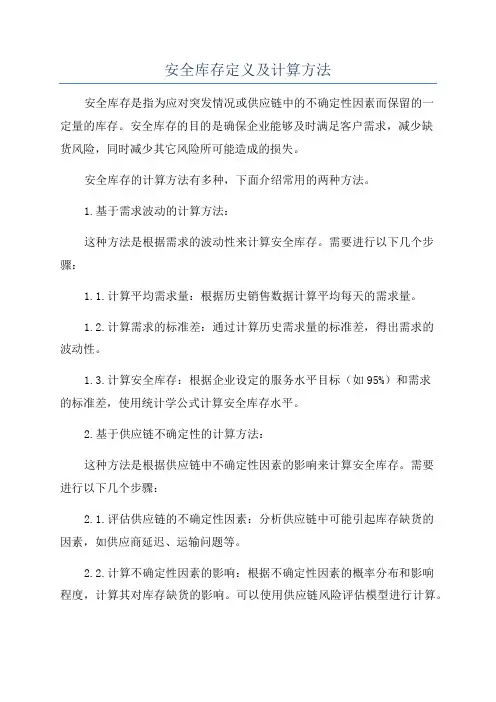 安全库存定义及计算方法

安全库存是指为应对突发情况或供应链中的不确定性因素而保留的一定量的库存。安全库存的目的是确保企业能够及时满足客户需求，减少缺货风险，同时减少其它风险所可能造成的损失。

安全库存的计算方法有多种，下面介绍常用的两种方法。

1.基于需求波动的计算方法：

这种方法是根据需求的波动性来计算安全库存。需要进行以下几个步骤：

1.1.计算平均需求量：根据历史销售数据计算平均每天的需求量。

1.2.计算需求的标准差：通过计算历史需求量的标准差，得出需求的波动性。

1.3.计算安全库存：根据企业设定的服务水平目标（如95%）和需求的标准差，使用统计学公式计算安全库存水平。

2.基于供应链不确定性的计算方法：

这种方法是根据供应链中不确定性因素的影响来计算安全库存。需要进行以下几个步骤：

2.1.评估供应链的不确定性因素：分析供应链中可能引起库存缺货的因素，如供应商延迟、运输问题等。

2.2.计算不确定性因素的影响：根据不确定性因素的概率分布和影响程度，计算其对库存缺货的影响。可以使用供应链风险评估模型进行计算。